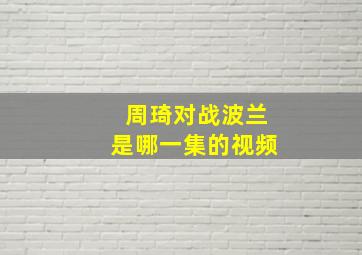 周琦对战波兰
是哪一集的视频